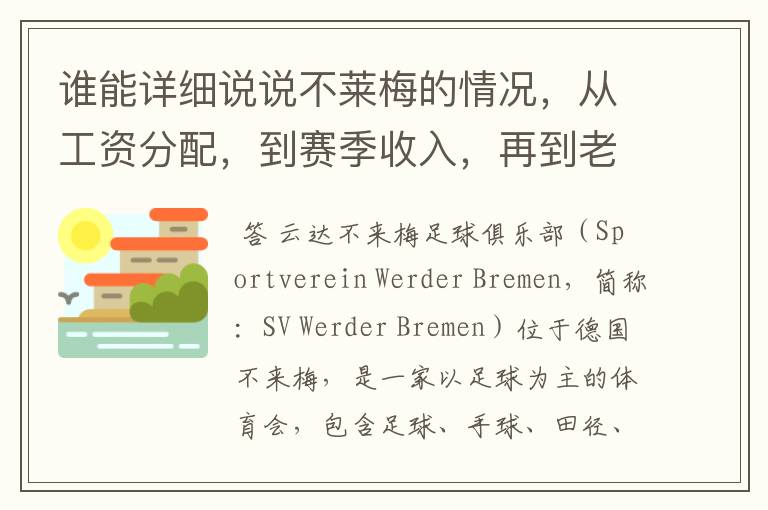 谁能详细说说不莱梅的情况，从工资分配，到赛季收入，再到老

答 云达不来梅足球俱乐部（Sportverein Werder Bremen，简称：SV Werder Bremen）位于德国不来梅，是一家以足球为主的体育会，包含足球、手球、田径、